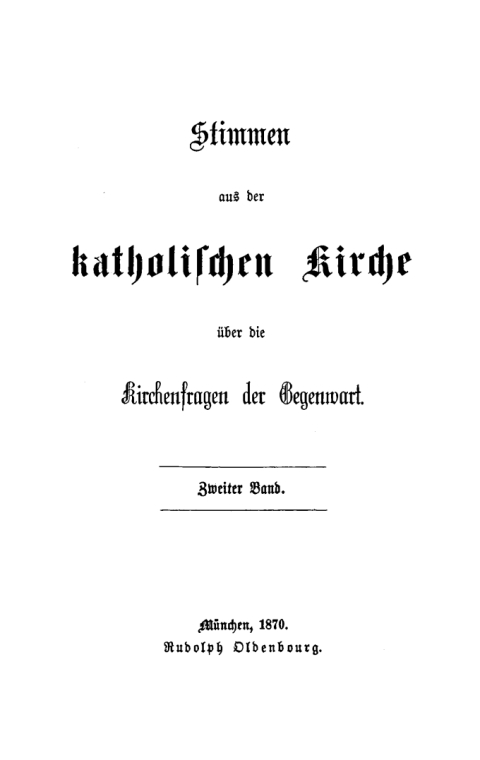 Stimmen

aus der

katholischen Kirche

über die

Kirchenfragen der Gegenwart.

Zweiter Band.

München, 1870.
Rudolph Oldenbourg.